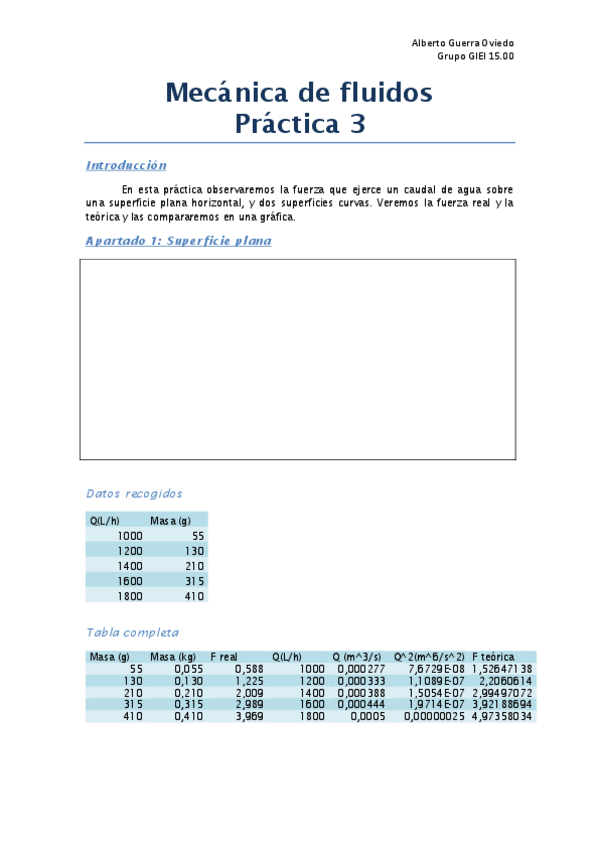 Alberto Guerra Oviedo
Grupo GIEI 15.00

Mecánica de fluidos
Práctica 3

Introducción

En esta práctica observaremos la fuerza que ejerce un caudal de agua sobre una superficie plana horizontal, y dos superficies curvas. Veremos la fuerza real y la teórica y las compararemos en una gráfica.

Apartado 1: Superficie plana

Datos recogidos

| Q(L/h) | Masa (g) |
|---|---|
| 1000 | 55 |
| 1200 | 130 |
| 1400 | 210 |
| 1600 | 315 |
| 1800 | 410 |

Tabla completa

| Masa (g) | Masa (kg) | F real | Q(L/h) | Q (m^3/s) | Q^2(m^6/s^2) | F teórica |
|---|---|---|---|---|---|---|
| 55 | 0,055 | 0,588 | 1000 | 0,000277 | 7,6729E-08 | 1,52647138 |
| 130 | 0,130 | 1,225 | 1200 | 0,000333 | 1,1089E-07 | 2,2060614 |
| 210 | 0,210 | 2,009 | 1400 | 0,000388 | 1,5054E-07 | 2,99497072 |
| 315 | 0,315 | 2,989 | 1600 | 0,000444 | 1,9714E-07 | 3,92188694 |
| 410 | 0,410 | 3,969 | 1800 | 0,0005 | 0,00000025 | 4,97358034 |